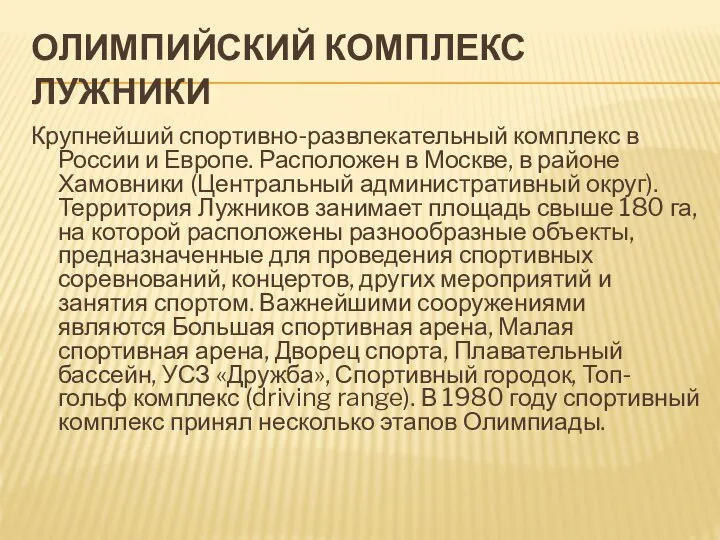 ОЛИМПИЙСКИЙ КОМПЛЕКС ЛУЖНИКИ

Крупнейший спортивно-развлекательный комплекс в России и Европе. Расположен в Москве, в районе Хамовники (Центральный административный округ). Территория Лужников занимает площадь свыше 180 га, на которой расположены разнообразные объекты, предназначенные для проведения спортивных соревнований, концертов, других мероприятий и занятия спортом. Важнейшими сооружениями являются Большая спортивная арена, Малая спортивная арена, Дворец спорта, Плавательный бассейн, УСЗ «Дружба», Спортивный городок, Топ-гольф комплекс (driving range). В 1980 году спортивный комплекс принял несколько этапов Олимпиады.